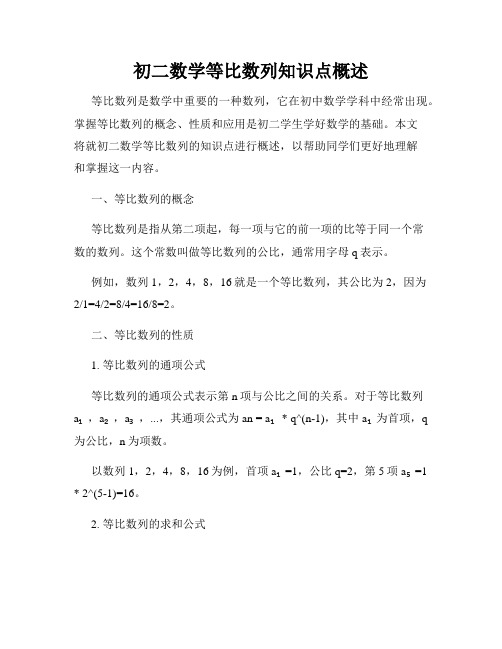 初二数学等比数列知识点概述

等比数列是数学中重要的一种数列，它在初中数学学科中经常出现。掌握等比数列的概念、性质和应用是初二学生学好数学的基础。本文将就初二数学等比数列的知识点进行概述，以帮助同学们更好地理解和掌握这一内容。

一、等比数列的概念

等比数列是指从第二项起，每一项与它的前一项的比等于同一个常数的数列。这个常数叫做等比数列的公比，通常用字母 q 表示。

例如，数列 1，2，4，8，16 就是一个等比数列，其公比为 2，因为 2/1=4/2=8/4=16/8=2。

二、等比数列的性质

1. 等比数列的通项公式

等比数列的通项公式表示第 n 项与公比之间的关系。对于等比数列 $a_1$，$a_2$，$a_3$，...，其通项公式为 an = $a_1$ * q^(n-1)，其中 $a_1$ 为首项，q 为公比，n 为项数。

以数列 1，2，4，8，16 为例，首项 $a_1$ =1，公比 q=2，第 5 项 $a_5$ =1 * 2^(5-1)=16。

2. 等比数列的求和公式